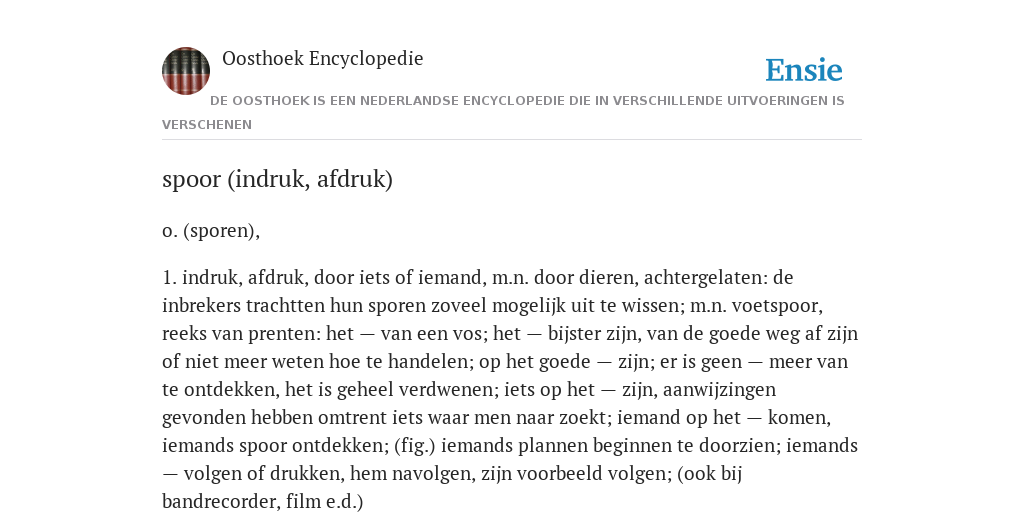 Oosthoek Encyclopedie

Ensie

DE OOSTHOEK IS EEN NEDERLANDSE ENCYCLOPEDIE DIE IN VERSCHILLENDE UITVOERINGEN IS VERSCHENEN

spoor (indruk, afdruk)

o. (sporen),

1. indruk, afdruk, door iets of iemand, m.n. door dieren, achtergelaten: de inbrekers trachtten hun sporen zoveel mogelijk uit te wissen; m.n. voetspoor, reeks van prenten: het — van een vos; het — bijster zijn, van de goede weg af zijn of niet meer weten hoe te handelen; op het goede — zijn; er is geen — meer van te ontdekken, het is geheel verdwenen; iets op het — zijn, aanwijzingen gevonden hebben omtrent iets waar men naar zoekt; iemand op het — komen, iemands spoor ontdekken; (fig.) iemands plannen beginnen te doorzien; iemands — volgen of drukken, hem navolgen, zijn voorbeeld volgen; (ook bij bandrecorder, film e.d.)